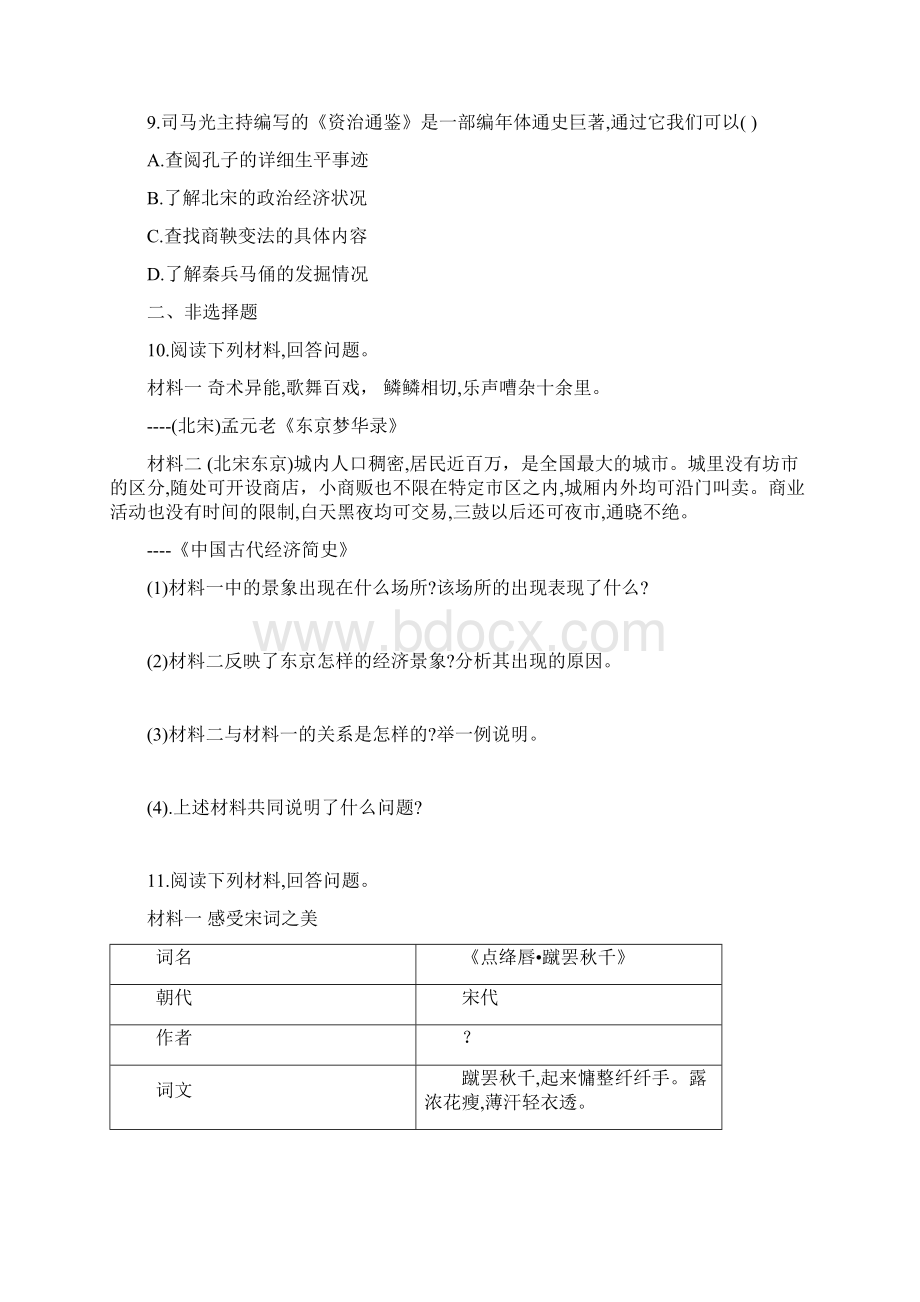 9.司马光主持编写的《资治通鉴》是一部编年体通史巨著,通过它我们可以( )

A.查阅孔子的详细生平事迹

B.了解北宋的政治经济状况

C.查找商鞅变法的具体内容

D.了解秦兵马俑的发掘情况

二、非选择题

10.阅读下列材料,回答问题。

材料一 奇术异能,歌舞百戏， 鳞鳞相切,乐声嘈杂十余里。

----(北宋)孟元老《东京梦华录》

材料二 (北宋东京)城内人口稠密,居民近百万，是全国最大的城市。城里没有坊市的区分,随处可开设商店，小商贩也不限在特定市区之内,城厢内外均可沿门叫卖。商业活动也没有时间的限制,白天黑夜均可交易,三鼓以后还可夜市,通晓不绝。

----《中国古代经济简史》

(1)材料一中的景象出现在什么场所?该场所的出现表现了什么?

www.bdocx.com

(2)材料二反映了东京怎样的经济景象?分析其出现的原因。

(3)材料二与材料一的关系是怎样的?举一例说明。

(4).上述材料共同说明了什么问题?

11.阅读下列材料,回答问题。

材料一 感受宋词之美

| 词名 | 《点绛唇•蹴罢秋千》 |
|---|---|
| 朝代 | 宋代 |
| 作者 | ? |
| 词文 | 蹴罢秋千,起来慵整纤纤手。露浓花瘦,薄汗轻衣透。 |